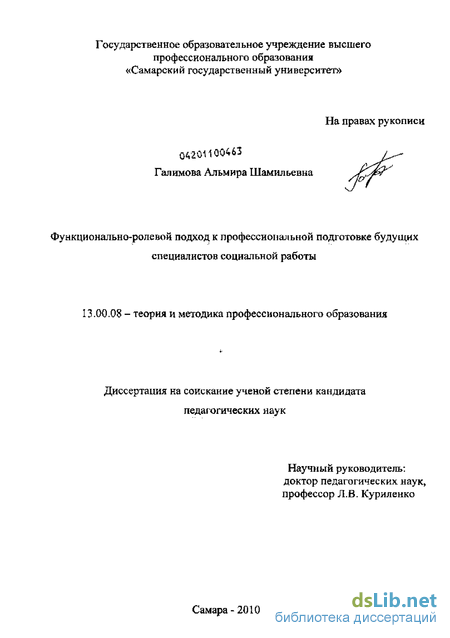 Государственное образовательное учреждение высшего профессионального образования «Самарский государственный университет»

На правах рукописи

04201100463

Галимова Альмира Шамильевна

Функционально-ролевой подход к профессиональной подготовке будущих специалистов социальной работы

13.00.08 – теория и методика профессионального образования

Диссертация на соискание ученой степени кандидата педагогических наук

Научный руководитель: доктор педагогических наук, профессор Л.В. Куриленко

Самара - 2010

dsLib.net
библиотека диссертаций